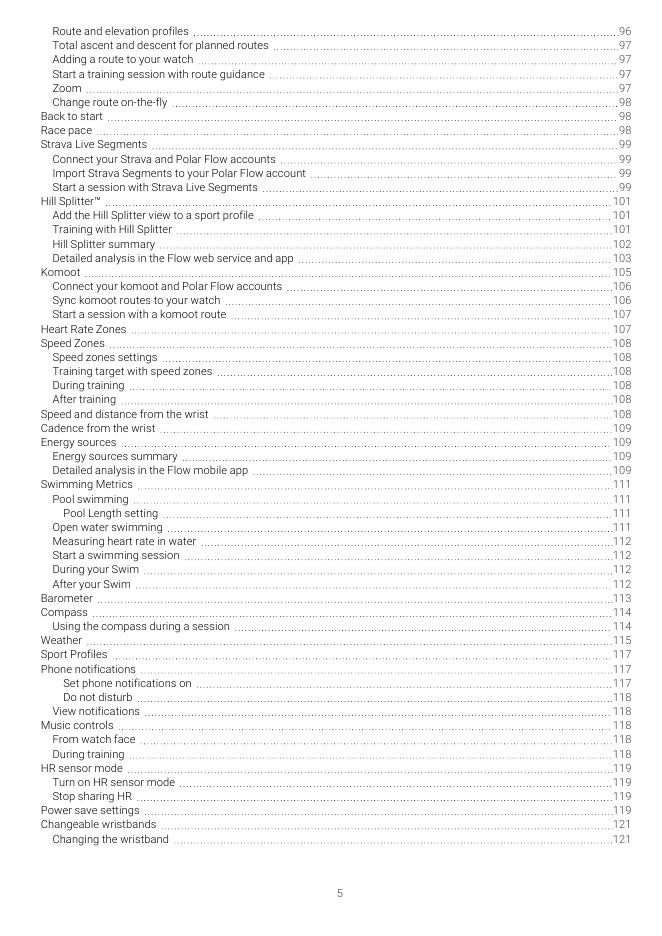 Route and elevation profiles 96
Total ascent and descent for planned routes 97
Adding a route to your watch 97
Start a training session with route guidance 97
Zoom 97
Change route on-the-fly 98
Back to start 98
Race pace 98
Strava Live Segments 99
Connect your Strava and Polar Flow accounts 99
Import Strava Segments to your Polar Flow account 99
Start a session with Strava Live Segments 99
Hill Splitter™ 101
Add the Hill Splitter view to a sport profile 101
Training with Hill Splitter 101
Hill Splitter summary 102
Detailed analysis in the Flow web service and app 103
Komoot 105
Connect your komoot and Polar Flow accounts 106
Sync komoot routes to your watch 106
Start a session with a komoot route 107
Heart Rate Zones 107
Speed Zones 108
Speed zones settings 108
Training target with speed zones 108
During training 108
After training 108
Speed and distance from the wrist 108
Cadence from the wrist 109
Energy sources 109
Energy sources summary 109
Detailed analysis in the Flow mobile app 109
Swimming Metrics 111
Pool swimming 111
Pool Length setting 111
Open water swimming 111
Measuring heart rate in water 112
Start a swimming session 112
During your Swim 112
After your Swim 112
Barometer 113
Compass 114
Using the compass during a session 114
Weather 115
Sport Profiles 117
Phone notifications 117
Set phone notifications on 117
Do not disturb 118
View notifications 118
Music controls 118
From watch face 118
During training 118
HR sensor mode 119
Turn on HR sensor mode 119
Stop sharing HR 119
Power save settings 119
Changeable wristbands 121
Changing the wristband 121

5